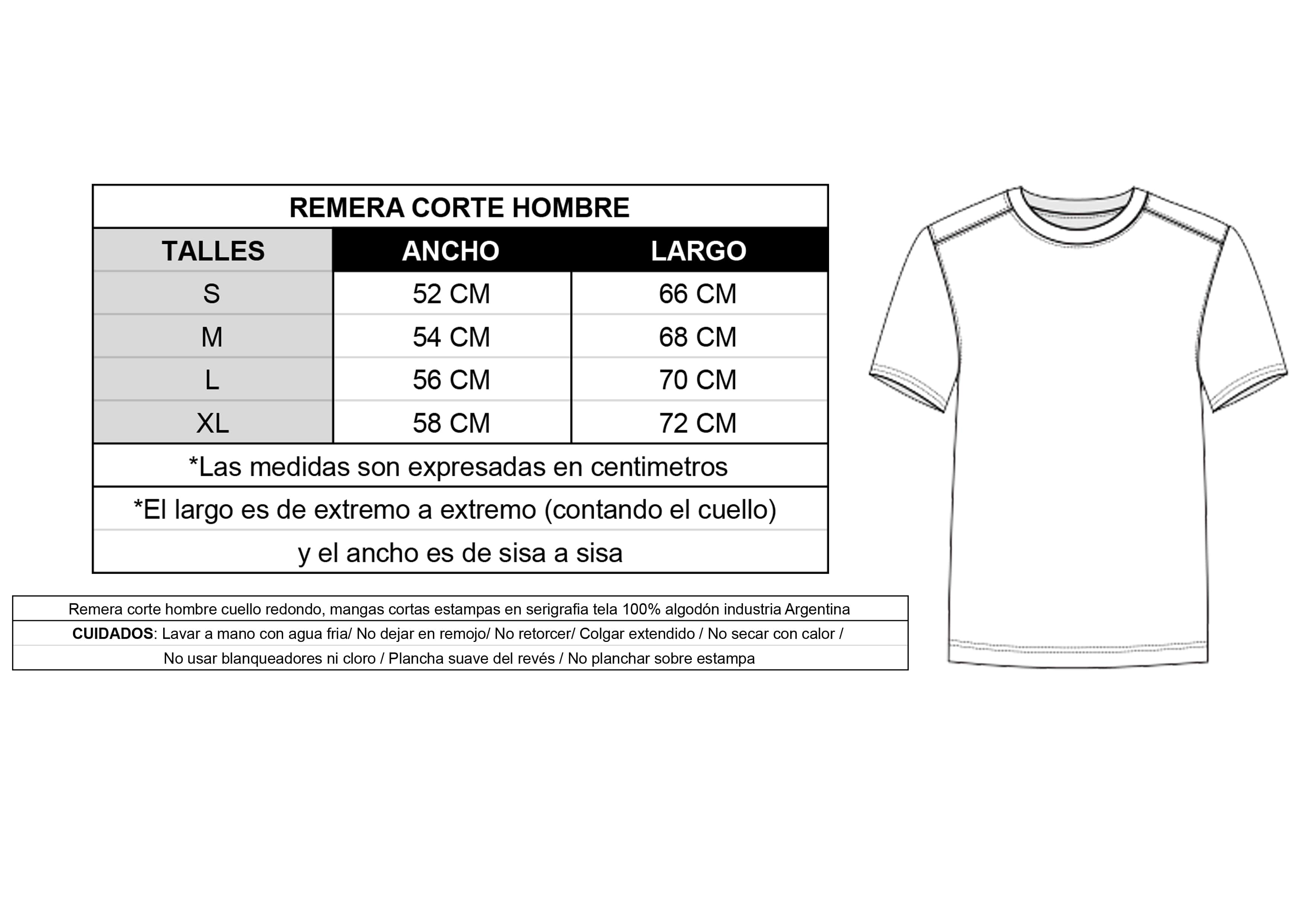 REMERA CORTE HOMBRE

| TALLES | ANCHO | LARGO |
|---|---|---|
| S | 52 CM | 66 CM |
| M | 54 CM | 68 CM |
| L | 56 CM | 70 CM |
| XL | 58 CM | 72 CM |

*Las medidas son expresadas en centimetros

*El largo es de extremo a extremo (contando el cuello) y el ancho es de sisa a sisa

Remera corte hombre cuello redondo, mangas cortas estampas en serigrafia tela 100% algodón industria Argentina

CUIDADOS: Lavar a mano con agua fria/ No dejar en remojo/ No retorcer/ Colgar extendido / No secar con calor / No usar blanqueadores ni cloro / Plancha suave del revés / No planchar sobre estampa